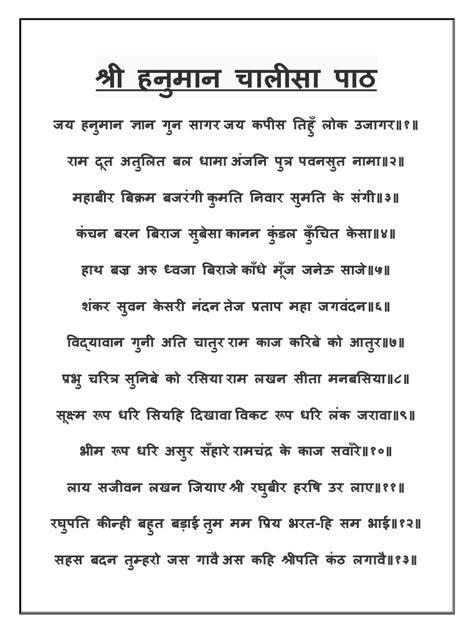 श्री हनुमान चालीसा पाठ

जय हनुमान ज्ञान गुन सागर जय कपीस तिहुँ लोक उजागर॥१॥

राम दूत अतुलित बल धामा अंजनि पुत्र पवनसुत नामा॥२॥

महाबीर बिक्रम बजरंगी कुमति निवार सुमति के संगी॥३॥

कंचन बरन बिराज सुबेसा कानन कुंडल कुँचित केसा॥४॥

हाथ बज्र अरु ध्वजा बिराजे काँधे मूँज जनेऊ साजे॥५॥

शंकर सुवन केसरी नंदन तेज प्रताप महा जगवंदन॥६॥

विद्यावान गुनी अति चातुर राम काज करिबे को आतुर॥७॥

प्रभु चरित्र सुनिबे को रसिया राम लखन सीता मनबसिया॥८॥

सूक्ष्म रूप धरि सियहि दिखावा विकट रूप धरि लंक जरावा॥९॥

भीम रूप धरि असुर सँहारे रामचंद्र के काज सवाँरे॥१०॥

लाय सजीवन लखन जियाए श्री रघुबीर हरषि उर लाए॥११॥

रघुपति कीन्ही बहुत बड़ाई तुम मम प्रिय भरत-हि सम भाई॥१२॥

सहस बदन तुम्हरो जस गावै अस कहि श्रीपति कंठ लगावै॥१३॥